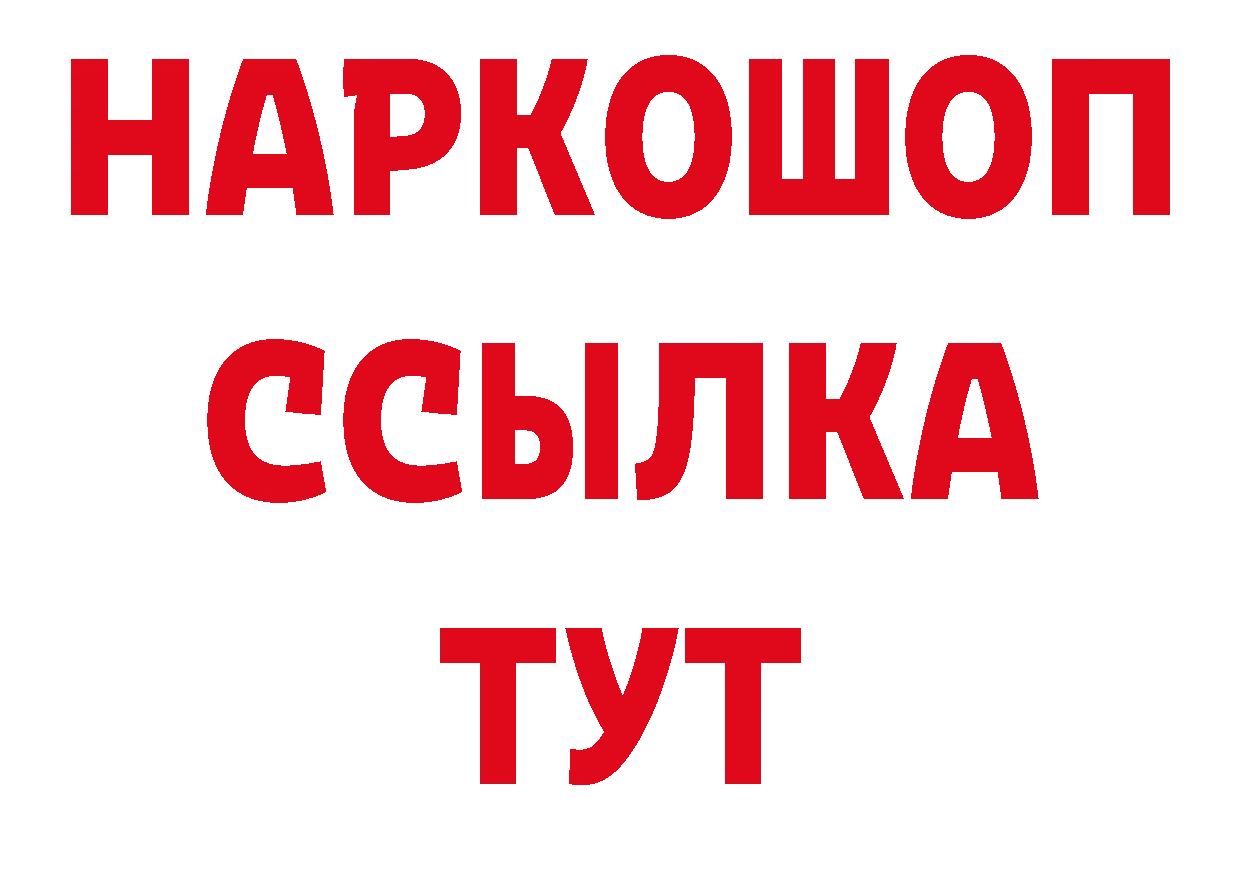 НАРКОШОП
ССЫЛКА
ТУТ